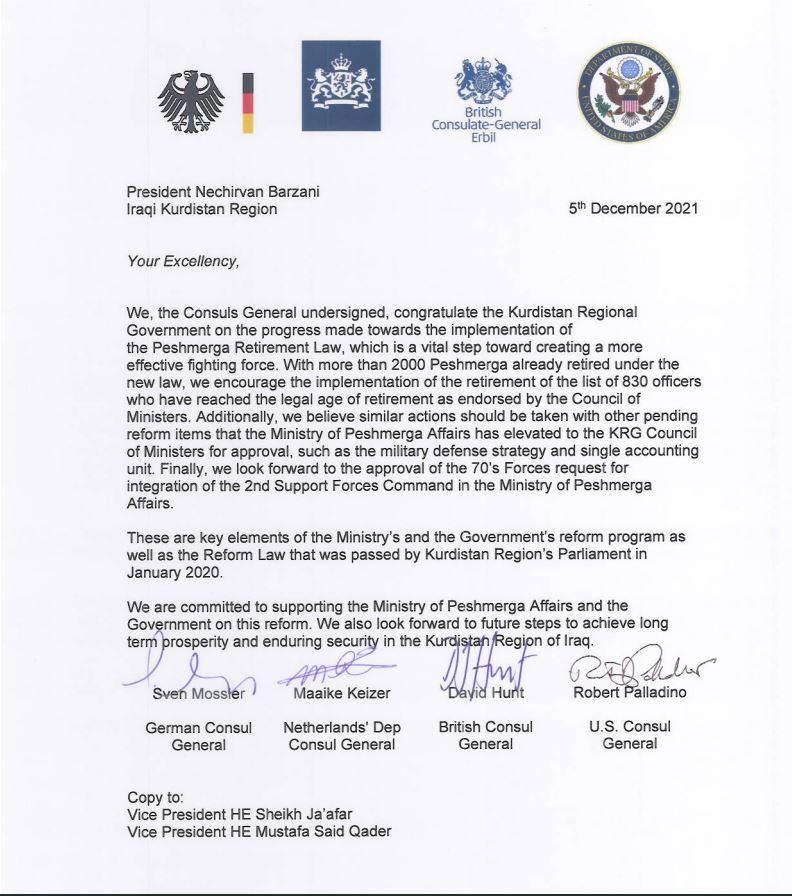 British Consulate-General Erbil

DEPARTMENT OF STATE UNITED STATES OF AMERICA

President Nechirvan Barzani
Iraqi Kurdistan Region

5th December 2021

Your Excellency,

We, the Consuls General undersigned, congratulate the Kurdistan Regional Government on the progress made towards the implementation of the Peshmerga Retirement Law, which is a vital step toward creating a more effective fighting force. With more than 2000 Peshmerga already retired under the new law, we encourage the implementation of the retirement of the list of 830 officers who have reached the legal age of retirement as endorsed by the Council of Ministers. Additionally, we believe similar actions should be taken with other pending reform items that the Ministry of Peshmerga Affairs has elevated to the KRG Council of Ministers for approval, such as the military defense strategy and single accounting unit. Finally, we look forward to the approval of the 70's Forces request for integration of the 2nd Support Forces Command in the Ministry of Peshmerga Affairs.

These are key elements of the Ministry's and the Government's reform program as well as the Reform Law that was passed by Kurdistan Region's Parliament in January 2020.

We are committed to supporting the Ministry of Peshmerga Affairs and the Government on this reform. We also look forward to future steps to achieve long term prosperity and enduring security in the Kurdistan Region of Iraq.

Sven Mossler
German Consul General

Maaike Keizer
Netherlands' Dep Consul General

David Hunt
British Consul General

Robert Palladino
U.S. Consul General

Copy to:
Vice President HE Sheikh Ja'afar
Vice President HE Mustafa Said Qader